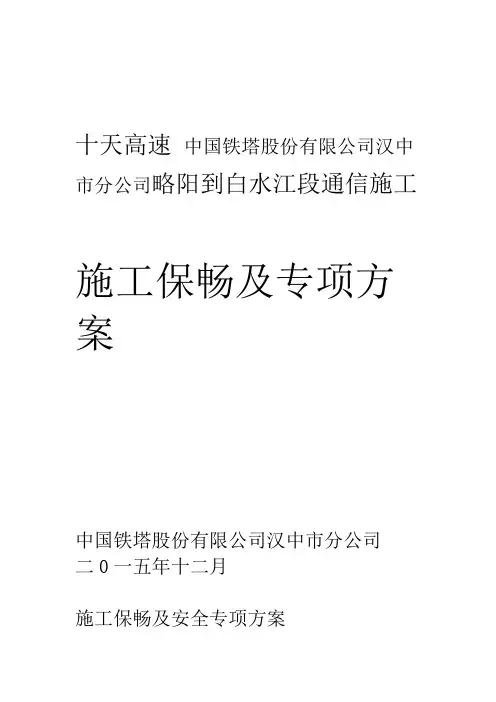 十天高速 中国铁塔股份有限公司汉中市分公司略阳到白水江段通信施工

施工保畅及专项方案

中国铁塔股份有限公司汉中市分公司
二0一五年十二月

施工保畅及安全专项方案